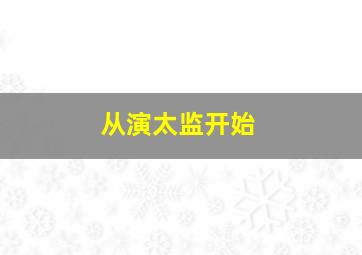 从演太监开始